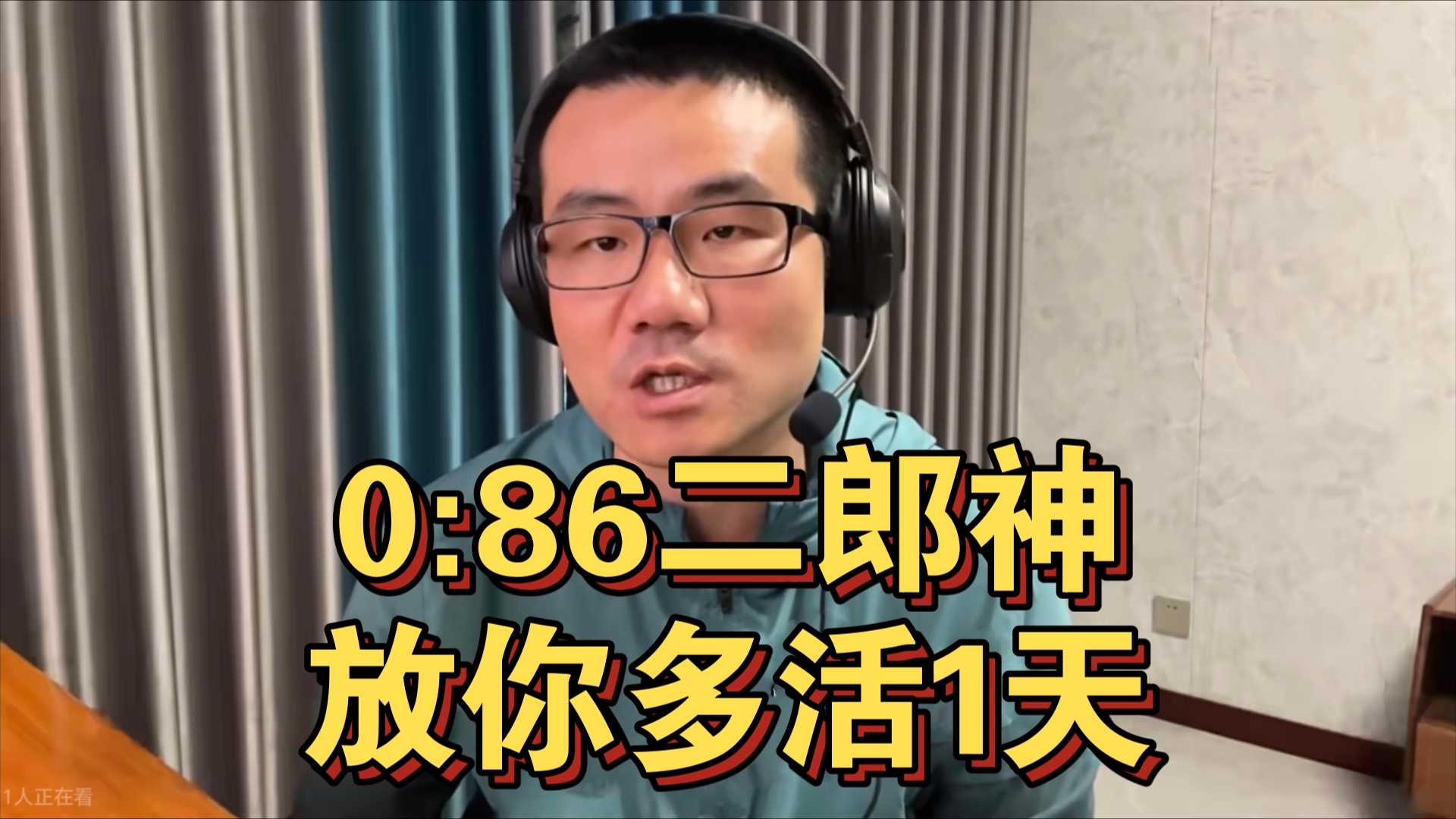 0:86二郎神
放你多活1天

1人正在看